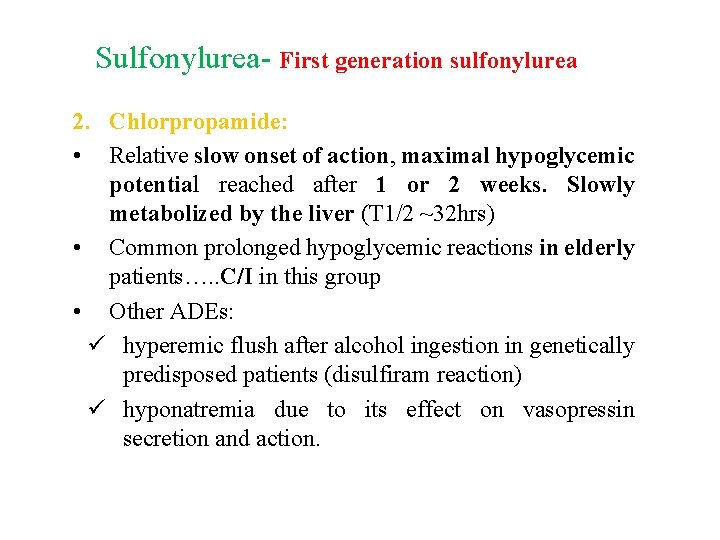 Sulfonylurea- First generation sulfonylurea

2. Chlorpropamide:

• Relative slow onset of action, maximal hypoglycemic potential reached after 1 or 2 weeks. Slowly metabolized by the liver (T1/2 ~32hrs)

• Common prolonged hypoglycemic reactions in elderly patients…..C/I in this group

• Other ADEs:

✓ hyperemic flush after alcohol ingestion in genetically predisposed patients (disulfiram reaction)

✓ hyponatremia due to its effect on vasopressin secretion and action.